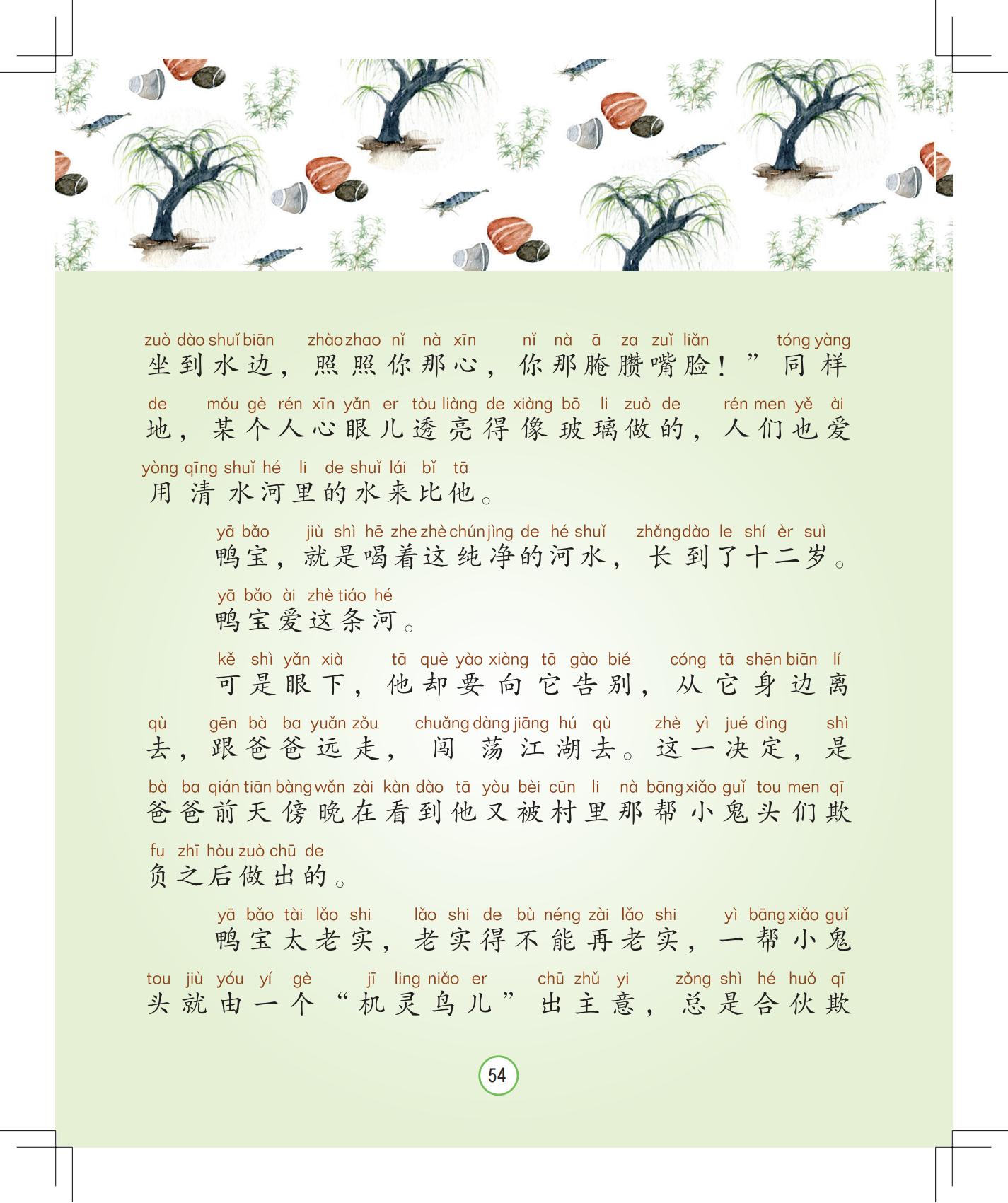 zuò dào shuǐ biān zhào zhao nǐ nà xīn nǐ nà ā za zuǐ liǎn tóng yàng
坐到水边，照照你那心，你那腌臜嘴脸！”同样

de mǒu gè rén xīn yǎn er tòu liàng de xiàng bō li zuò de rén men yě ài
地，某个人心眼儿透亮得像玻璃做的，人们也爱

yòng qīng shuǐ hé li de shuǐ lái bǐ tā
用清水河里的水来比他。

yā bǎo jiù shì hē zhe zhè chún jìng de hé shuǐ zhǎng dào le shí èr suì
鸭宝，就是喝着这纯净的河水，长到了十二岁。

yā bǎo ài zhè tiáo hé
鸭宝爱这条河。

kě shì yǎn xià tā què yào xiàng tā gào bié cóng tā shēn biān lí
可是眼下，他却要向它告别，从它身边离

qù gēn bà ba yuǎn zǒu chuǎng dàng jiāng hú qù zhè yì jué dìng shì
去，跟爸爸远走，闯荡江湖去。这一决定，是

bà ba qián tiān bàng wǎn zài kàn dào tā yòu bèi cūn li nà bāng xiǎo guǐ tou men qī
爸爸前天傍晚在看到他又被村里那帮小鬼头们欺

fu zhī hòu zuò chū de
负之后做出的。

yā bǎo tài lǎo shi lǎo shi de bù néng zài lǎo shi yì bāng xiǎo guǐ
鸭宝太老实，老实得不能再老实，一帮小鬼

tou jiù yóu yí gè jī ling niǎo er chū zhǔ yi zǒng shì hé huǒ qī
头就由一个“机灵鸟儿”出主意，总是合伙欺

54